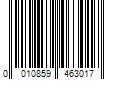 0 010859 463017